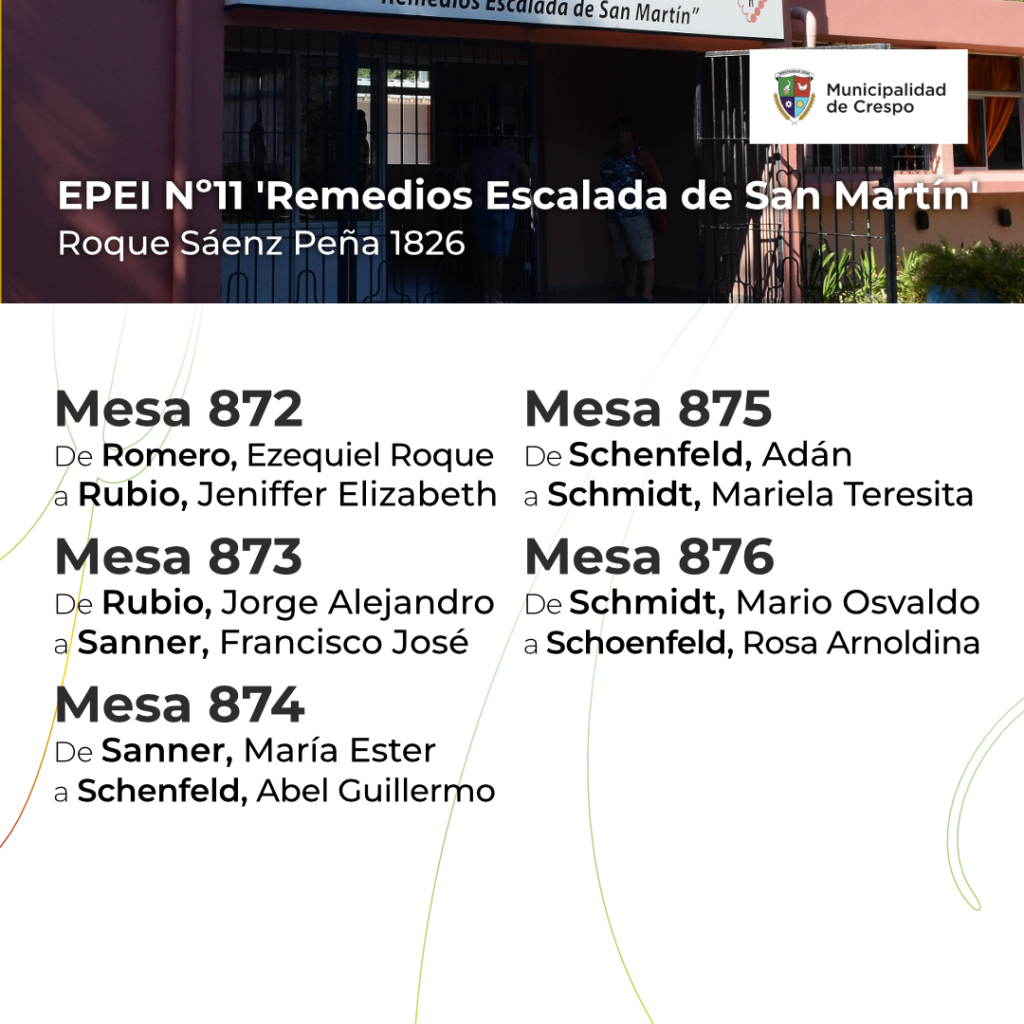 "Remedios Escalada de San Martín"

Municipalidad de Crespo

EPEI N°11 'Remedios Escalada de San Martín'
Roque Sáenz Peña 1826

Mesa 872
De Romero, Ezequiel Roque
a Rubio, Jeniffer Elizabeth

Mesa 873
De Rubio, Jorge Alejandro
a Sanner, Francisco José

Mesa 874
De Sanner, María Ester
a Schenfeld, Abel Guillermo

Mesa 875
De Schenfeld, Adán
a Schmidt, Mariela Teresita

Mesa 876
De Schmidt, Mario Osvaldo
a Schoenfeld, Rosa Arnoldina